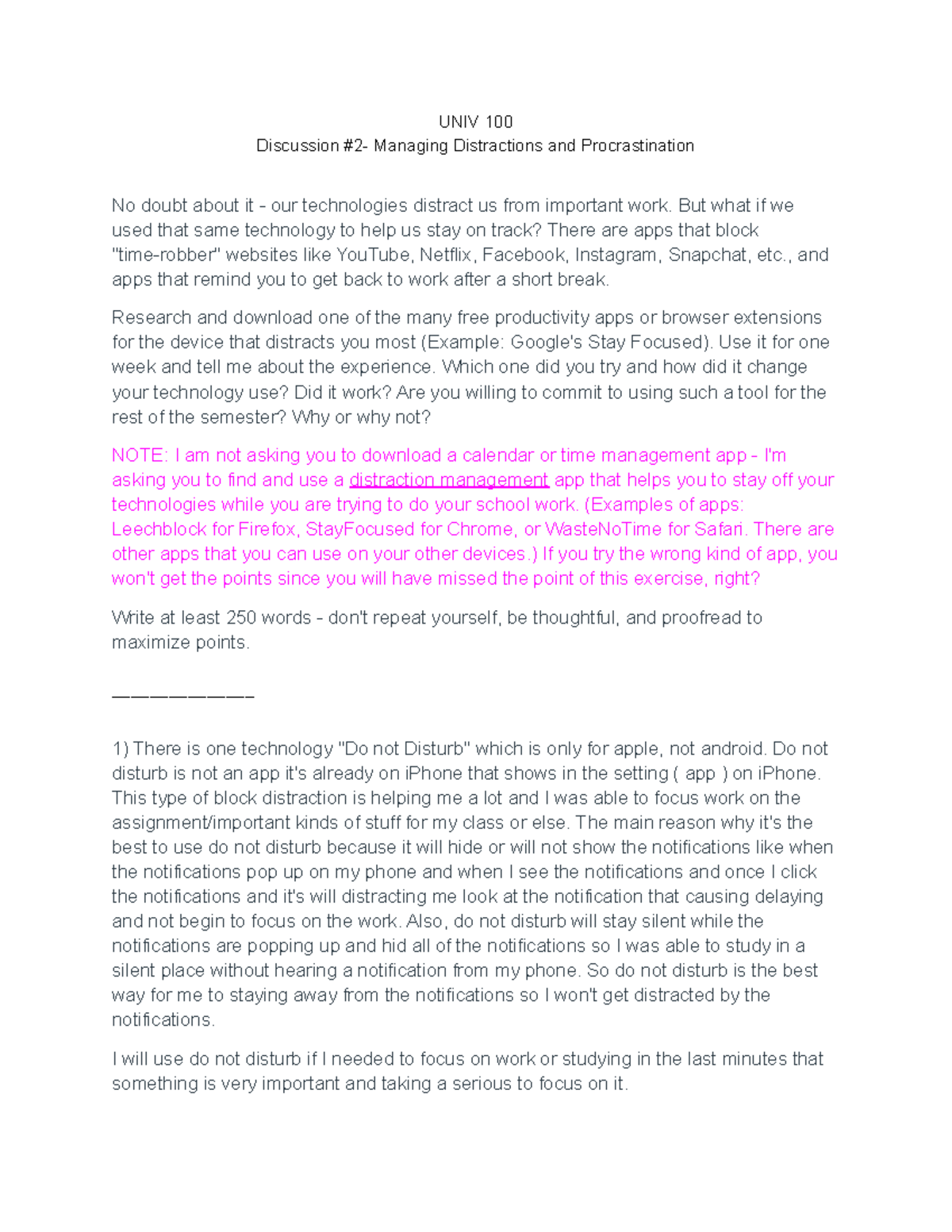 UNIV 100
Discussion #2- Managing Distractions and Procrastination

No doubt about it - our technologies distract us from important work. But what if we used that same technology to help us stay on track? There are apps that block "time-robber" websites like YouTube, Netflix, Facebook, Instagram, Snapchat, etc., and apps that remind you to get back to work after a short break.

Research and download one of the many free productivity apps or browser extensions for the device that distracts you most (Example: Google's Stay Focused). Use it for one week and tell me about the experience. Which one did you try and how did it change your technology use? Did it work? Are you willing to commit to using such a tool for the rest of the semester? Why or why not?

NOTE: I am not asking you to download a calendar or time management app - I'm asking you to find and use a distraction management app that helps you to stay off your technologies while you are trying to do your school work. (Examples of apps: Leechblock for Firefox, StayFocused for Chrome, or WasteNoTime for Safari. There are other apps that you can use on your other devices.) If you try the wrong kind of app, you won't get the points since you will have missed the point of this exercise, right?

Write at least 250 words - don't repeat yourself, be thoughtful, and proofread to maximize points.

——————————

1) There is one technology "Do not Disturb" which is only for apple, not android. Do not disturb is not an app it's already on iPhone that shows in the setting ( app ) on iPhone. This type of block distraction is helping me a lot and I was able to focus work on the assignment/important kinds of stuff for my class or else. The main reason why it's the best to use do not disturb because it will hide or will not show the notifications like when the notifications pop up on my phone and when I see the notifications and once I click the notifications and it's will distracting me look at the notification that causing delaying and not begin to focus on the work. Also, do not disturb will stay silent while the notifications are popping up and hid all of the notifications so I was able to study in a silent place without hearing a notification from my phone. So do not disturb is the best way for me to staying away from the notifications so I won't get distracted by the notifications.

I will use do not disturb if I needed to focus on work or studying in the last minutes that something is very important and taking a serious to focus on it.